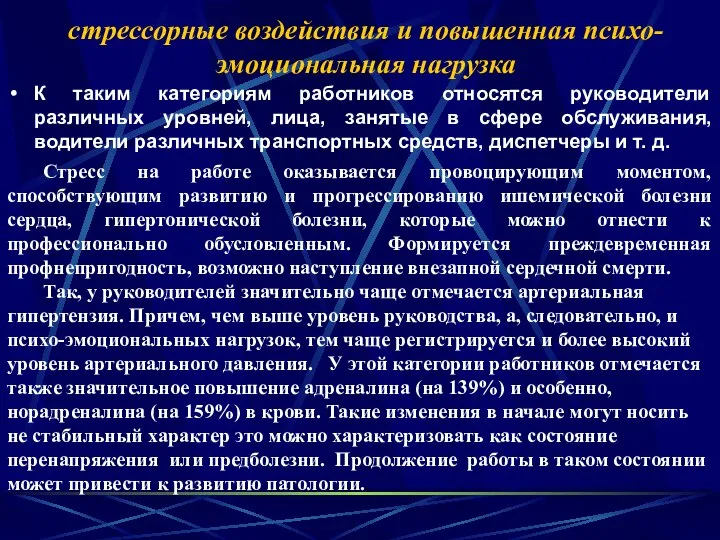 стрессорные воздействия и повышенная психо-эмоциональная нагрузка

• К таким категориям работников относятся руководители различных уровней, лица, занятые в сфере обслуживания, водители различных транспортных средств, диспетчеры и т. д.

Стресс на работе оказывается провоцирующим моментом, способствующим развитию и прогрессированию ишемической болезни сердца, гипертонической болезни, которые можно отнести к профессионально обусловленным. Формируется преждевременная профнепригодность, возможно наступление внезапной сердечной смерти.

Так, у руководителей значительно чаще отмечается артериальная гипертензия. Причем, чем выше уровень руководства, а, следовательно, и психо-эмоциональных нагрузок, тем чаще регистрируется и более высокий уровень артериального давления. У этой категории работников отмечается также значительное повышение адреналина (на 139%) и особенно, норадреналина (на 159%) в крови. Такие изменения в начале могут носить не стабильный характер это можно характеризовать как состояние перенапряжения или предболезни. Продолжение работы в таком состоянии может привести к развитию патологии.